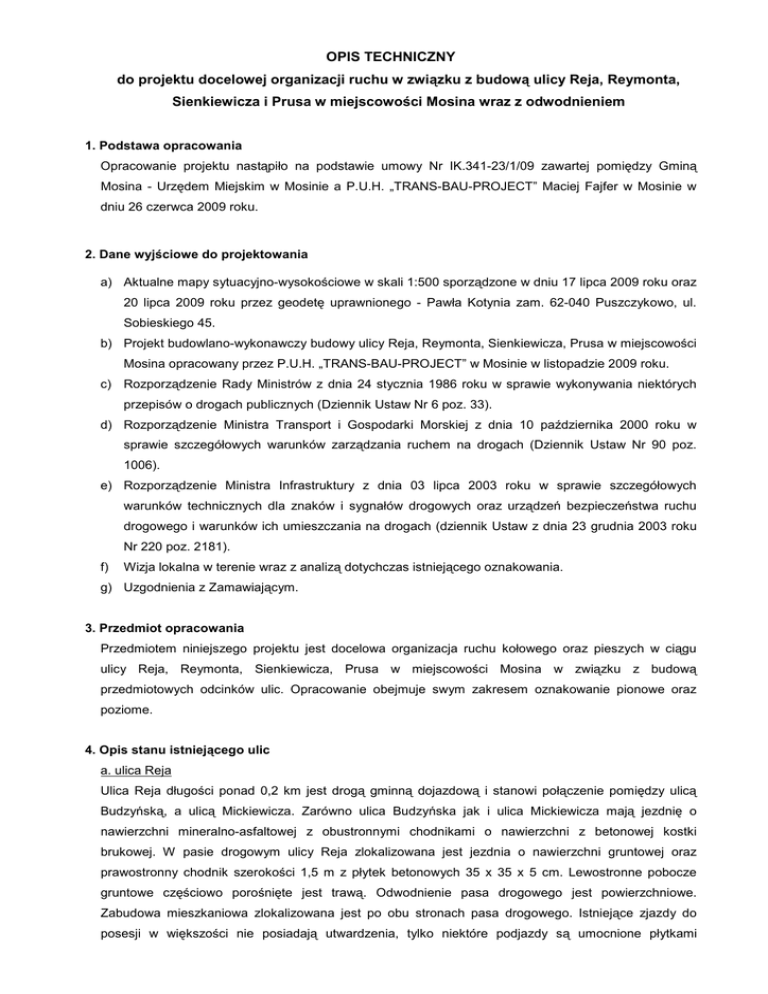 OPIS TECHNICZNY
do projektu docelowej organizacji ruchu w związku z budową ulicy Reja, Reymonta, Sienkiewicza i Prusa w miejscowości Mosina wraz z odwodnieniem

1. Podstawa opracowania
Opracowanie projektu nastąpiło na podstawie umowy Nr IK.341-23/1/09 zawartej pomiędzy Gminą Mosina - Urzędem Miejskim w Mosinie a P.U.H. „TRANS-BAU-PROJECT" Maciej Fajfer w Mosinie w dniu 26 czerwca 2009 roku.

2. Dane wyjściowe do projektowania
a) Aktualne mapy sytuacyjno-wysokościowe w skali 1:500 sporządzone w dniu 17 lipca 2009 roku oraz 20 lipca 2009 roku przez geodetę uprawnionego - Pawła Kotynia zam. 62-040 Puszczykowo, ul. Sobieskiego 45.
b) Projekt budowlano-wykonawczy budowy ulicy Reja, Reymonta, Sienkiewicza, Prusa w miejscowości Mosina opracowany przez P.U.H. „TRANS-BAU-PROJECT" w Mosinie w listopadzie 2009 roku.
c) Rozporządzenie Rady Ministrów z dnia 24 stycznia 1986 roku w sprawie wykonywania niektórych przepisów o drogach publicznych (Dziennik Ustaw Nr 6 poz. 33).
d) Rozporządzenie Ministra Transport i Gospodarki Morskiej z dnia 10 października 2000 roku w sprawie szczegółowych warunków zarządzania ruchem na drogach (Dziennik Ustaw Nr 90 poz. 1006).
e) Rozporządzenie Ministra Infrastruktury z dnia 03 lipca 2003 roku w sprawie szczegółowych warunków technicznych dla znaków i sygnałów drogowych oraz urządzeń bezpieczeństwa ruchu drogowego i warunków ich umieszczania na drogach (dziennik Ustaw z dnia 23 grudnia 2003 roku Nr 220 poz. 2181).
f) Wizja lokalna w terenie wraz z analizą dotychczas istniejącego oznakowania.
g) Uzgodnienia z Zamawiającym.

3. Przedmiot opracowania
Przedmiotem niniejszego projektu jest docelowa organizacja ruchu kołowego oraz pieszych w ciągu ulicy Reja, Reymonta, Sienkiewicza, Prusa w miejscowości Mosina w związku z budową przedmiotowych odcinków ulic. Opracowanie obejmuje swym zakresem oznakowanie pionowe oraz poziome.

4. Opis stanu istniejącego ulic
a. ulica Reja
Ulica Reja długości ponad 0,2 km jest drogą gminną dojazdową i stanowi połączenie pomiędzy ulicą Budzyńską, a ulicą Mickiewicza. Zarówno ulica Budzyńska jak i ulica Mickiewicza mają jezdnię o nawierzchni mineralno-asfaltowej z obustronnymi chodnikami o nawierzchni z betonowej kostki brukowej. W pasie drogowym ulicy Reja zlokalizowana jest jezdnia o nawierzchni gruntowej oraz prawostronny chodnik szerokości 1,5 m z płytek betonowych 35 x 35 x 5 cm. Lewostronne pobocze gruntowe częściowo porośnięte jest trawą. Odwodnienie pasa drogowego jest powierzchniowe. Zabudowa mieszkaniowa zlokalizowana jest po obu stronach pasa drogowego. Istniejące zjazdy do posesji w większości nie posiadają utwardzenia, tylko niektóre podjazdy są umocnione płytkami